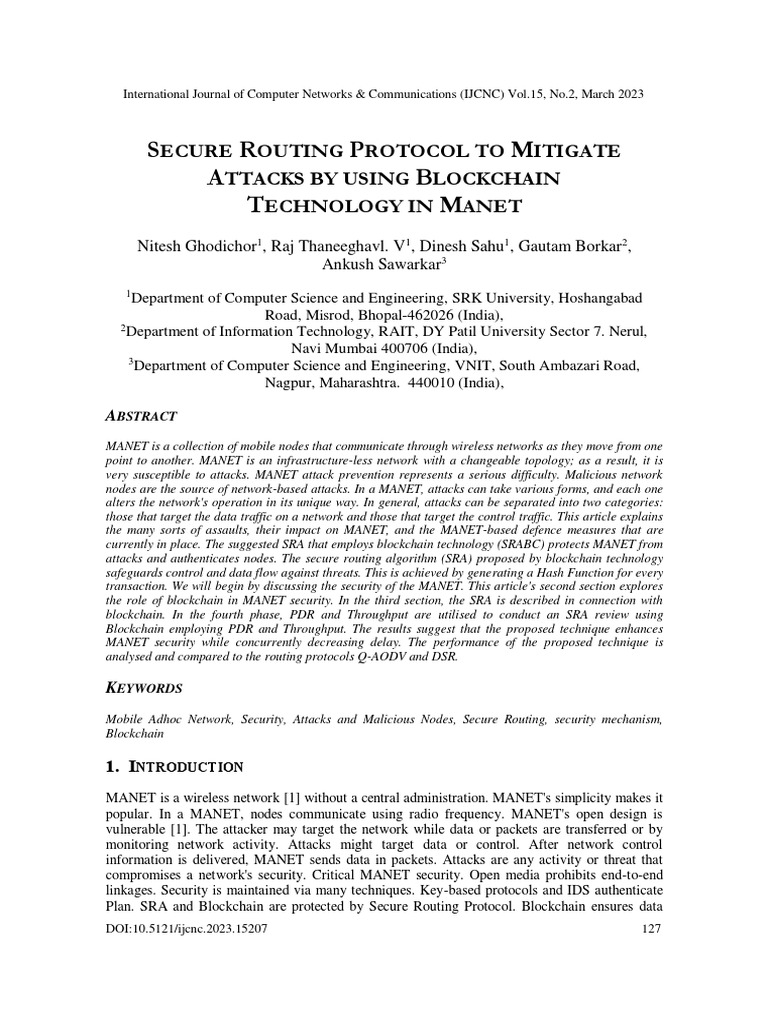 International Journal of Computer Networks & Communications (IJCNC) Vol.15, No.2, March 2023

SECURE ROUTING PROTOCOL TO MITIGATE ATTACKS BY USING BLOCKCHAIN TECHNOLOGY IN MANET

Nitesh Ghodichor$^1$, Raj Thaneeghavl. V$^1$, Dinesh Sahu$^1$, Gautam Borkar$^2$, Ankush Sawarkar$^3$

$^1$Department of Computer Science and Engineering, SRK University, Hoshangabad Road, Misrod, Bhopal-462026 (India),
$^2$Department of Information Technology, RAIT, DY Patil University Sector 7. Nerul, Navi Mumbai 400706 (India),
$^3$Department of Computer Science and Engineering, VNIT, South Ambazari Road, Nagpur, Maharashtra. 440010 (India),

ABSTRACT

MANET is a collection of mobile nodes that communicate through wireless networks as they move from one point to another. MANET is an infrastructure-less network with a changeable topology; as a result, it is very susceptible to attacks. MANET attack prevention represents a serious difficulty. Malicious network nodes are the source of network-based attacks. In a MANET, attacks can take various forms, and each one alters the network's operation in its unique way. In general, attacks can be separated into two categories: those that target the data traffic on a network and those that target the control traffic. This article explains the many sorts of assaults, their impact on MANET, and the MANET-based defence measures that are currently in place. The suggested SRA that employs blockchain technology (SRABC) protects MANET from attacks and authenticates nodes. The secure routing algorithm (SRA) proposed by blockchain technology safeguards control and data flow against threats. This is achieved by generating a Hash Function for every transaction. We will begin by discussing the security of the MANET. This article's second section explores the role of blockchain in MANET security. In the third section, the SRA is described in connection with blockchain. In the fourth phase, PDR and Throughput are utilised to conduct an SRA review using Blockchain employing PDR and Throughput. The results suggest that the proposed technique enhances MANET security while concurrently decreasing delay. The performance of the proposed technique is analysed and compared to the routing protocols Q-AODV and DSR.

KEYWORDS

Mobile Adhoc Network, Security, Attacks and Malicious Nodes, Secure Routing, security mechanism, Blockchain

1. INTRODUCTION

MANET is a wireless network [1] without a central administration. MANET's simplicity makes it popular. In a MANET, nodes communicate using radio frequency. MANET's open design is vulnerable [1]. The attacker may target the network while data or packets are transferred or by monitoring network activity. Attacks might target data or control. After network control information is delivered, MANET sends data in packets. Attacks are any activity or threat that compromises a network's security. Critical MANET security. Open media prohibits end-to-end linkages. Security is maintained via many techniques. Key-based protocols and IDS authenticate Plan. SRA and Blockchain are protected by Secure Routing Protocol. Blockchain ensures data

DOI:10.5121/ijcnc.2023.15207 127